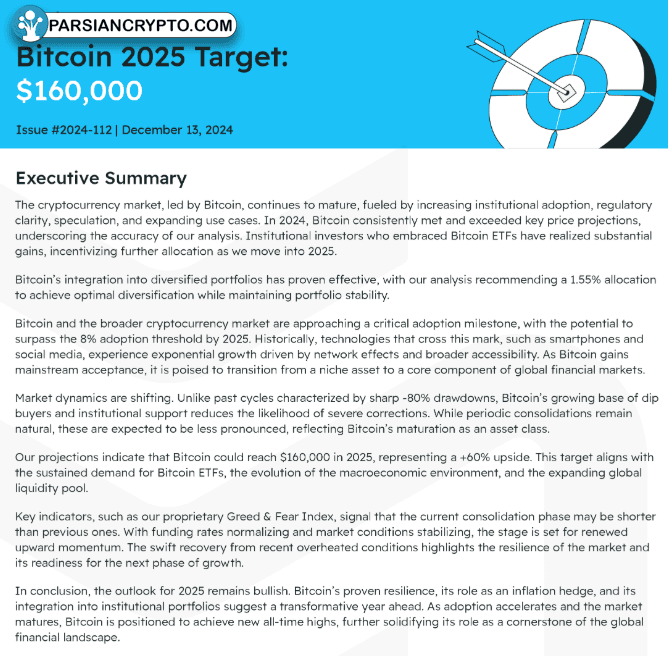 PARSIANCRYPTO.COM

Bitcoin 2025 Target: $160,000

Issue #2024-112 | December 13, 2024

Executive Summary

The cryptocurrency market, led by Bitcoin, continues to mature, fueled by increasing institutional adoption, regulatory clarity, speculation, and expanding use cases. In 2024, Bitcoin consistently met and exceeded key price projections, underscoring the accuracy of our analysis. Institutional investors who embraced Bitcoin ETFs have realized substantial gains, incentivizing further allocation as we move into 2025.

Bitcoin's integration into diversified portfolios has proven effective, with our analysis recommending a 1.55% allocation to achieve optimal diversification while maintaining portfolio stability.

Bitcoin and the broader cryptocurrency market are approaching a critical adoption milestone, with the potential to surpass the 8% adoption threshold by 2025. Historically, technologies that cross this mark, such as smartphones and social media, experience exponential growth driven by network effects and broader accessibility. As Bitcoin gains mainstream acceptance, it is poised to transition from a niche asset to a core component of global financial markets.

Market dynamics are shifting. Unlike past cycles characterized by sharp -80% drawdowns, Bitcoin's growing base of dip buyers and institutional support reduces the likelihood of severe corrections. While periodic consolidations remain natural, these are expected to be less pronounced, reflecting Bitcoin's maturation as an asset class.

Our projections indicate that Bitcoin could reach $160,000 in 2025, representing a +60% upside. This target aligns with the sustained demand for Bitcoin ETFs, the evolution of the macroeconomic environment, and the expanding global liquidity pool.

Key indicators, such as our proprietary Greed & Fear Index, signal that the current consolidation phase may be shorter than previous ones. With funding rates normalizing and market conditions stabilizing, the stage is set for renewed upward momentum. The swift recovery from recent overheated conditions highlights the resilience of the market and its readiness for the next phase of growth.

In conclusion, the outlook for 2025 remains bullish. Bitcoin's proven resilience, its role as an inflation hedge, and its integration into institutional portfolios suggest a transformative year ahead. As adoption accelerates and the market matures, Bitcoin is positioned to achieve new all-time highs, further solidifying its role as a cornerstone of the global financial landscape.